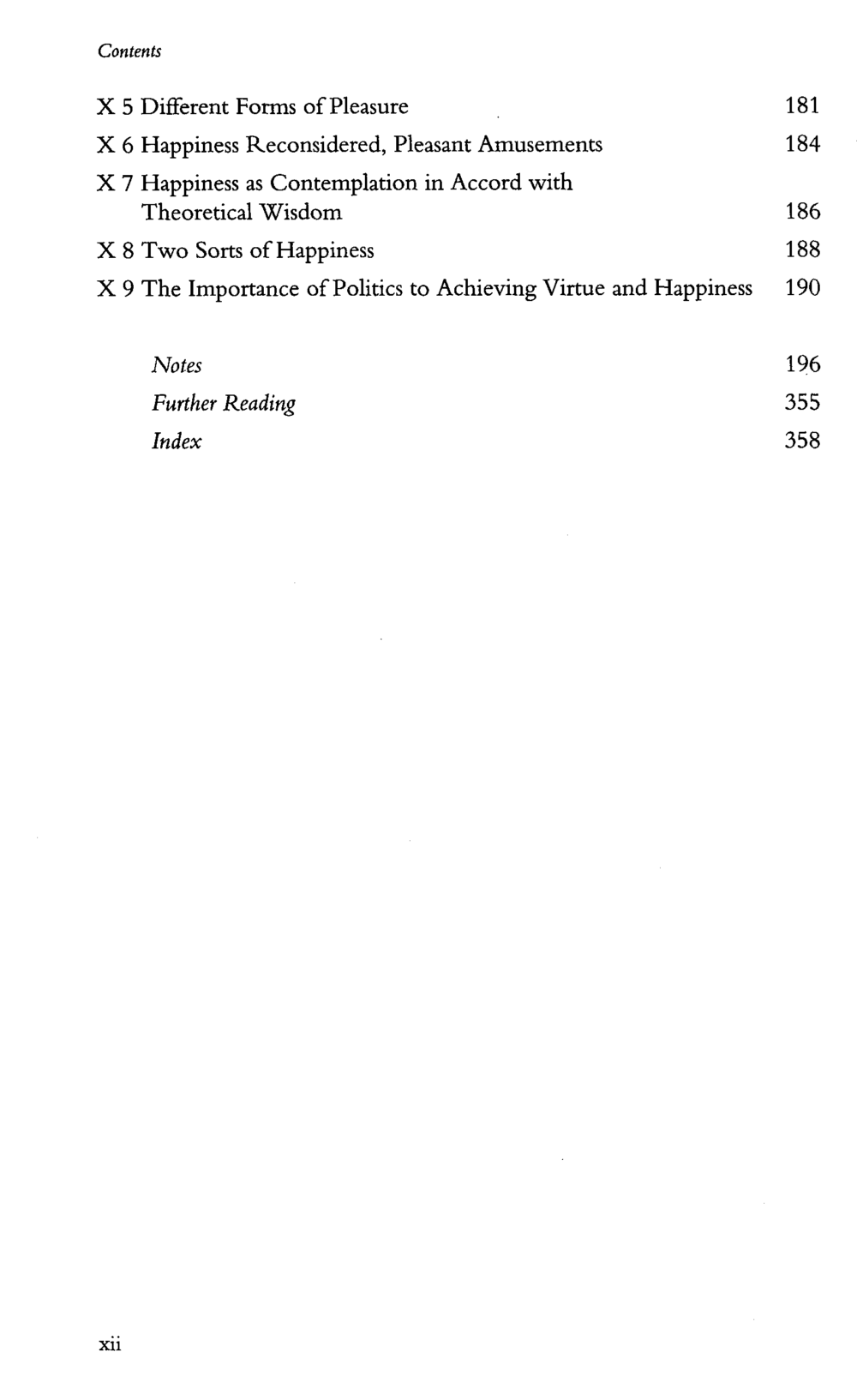 Contents

X 5 Different Forms of Pleasure 181

X 6 Happiness Reconsidered, Pleasant Amusements 184

X 7 Happiness as Contemplation in Accord with Theoretical Wisdom 186

X 8 Two Sorts of Happiness 188

X 9 The Importance of Politics to Achieving Virtue and Happiness 190

Notes 196

Further Reading 355

Index 358

xii